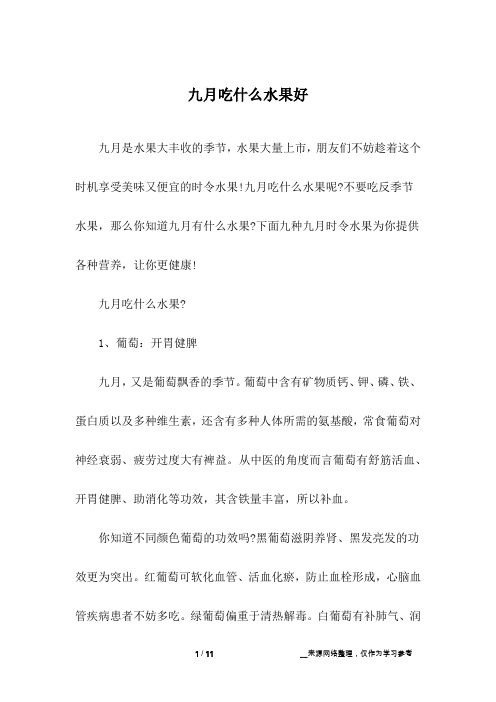 九月吃什么水果好

九月是水果大丰收的季节，水果大量上市，朋友们不妨趁着这个时机享受美味又便宜的时令水果!九月吃什么水果呢?不要吃反季节水果，那么你知道九月有什么水果?下面九种九月时令水果为你提供各种营养，让你更健康!

九月吃什么水果?

1、葡萄：开胃健脾

九月，又是葡萄飘香的季节。葡萄中含有矿物质钙、钾、磷、铁、蛋白质以及多种维生素，还含有多种人体所需的氨基酸，常食葡萄对神经衰弱、疲劳过度大有裨益。从中医的角度而言葡萄有舒筋活血、开胃健脾、助消化等功效，其含铁量丰富，所以补血。

你知道不同颜色葡萄的功效吗?黑葡萄滋阴养肾、黑发亮发的功效更为突出。红葡萄可软化血管、活血化瘀，防止血栓形成，心脑血管疾病患者不妨多吃。绿葡萄偏重于清热解毒。白葡萄有补肺气、润

1 / 11

__来源网络整理，仅作为学习参考